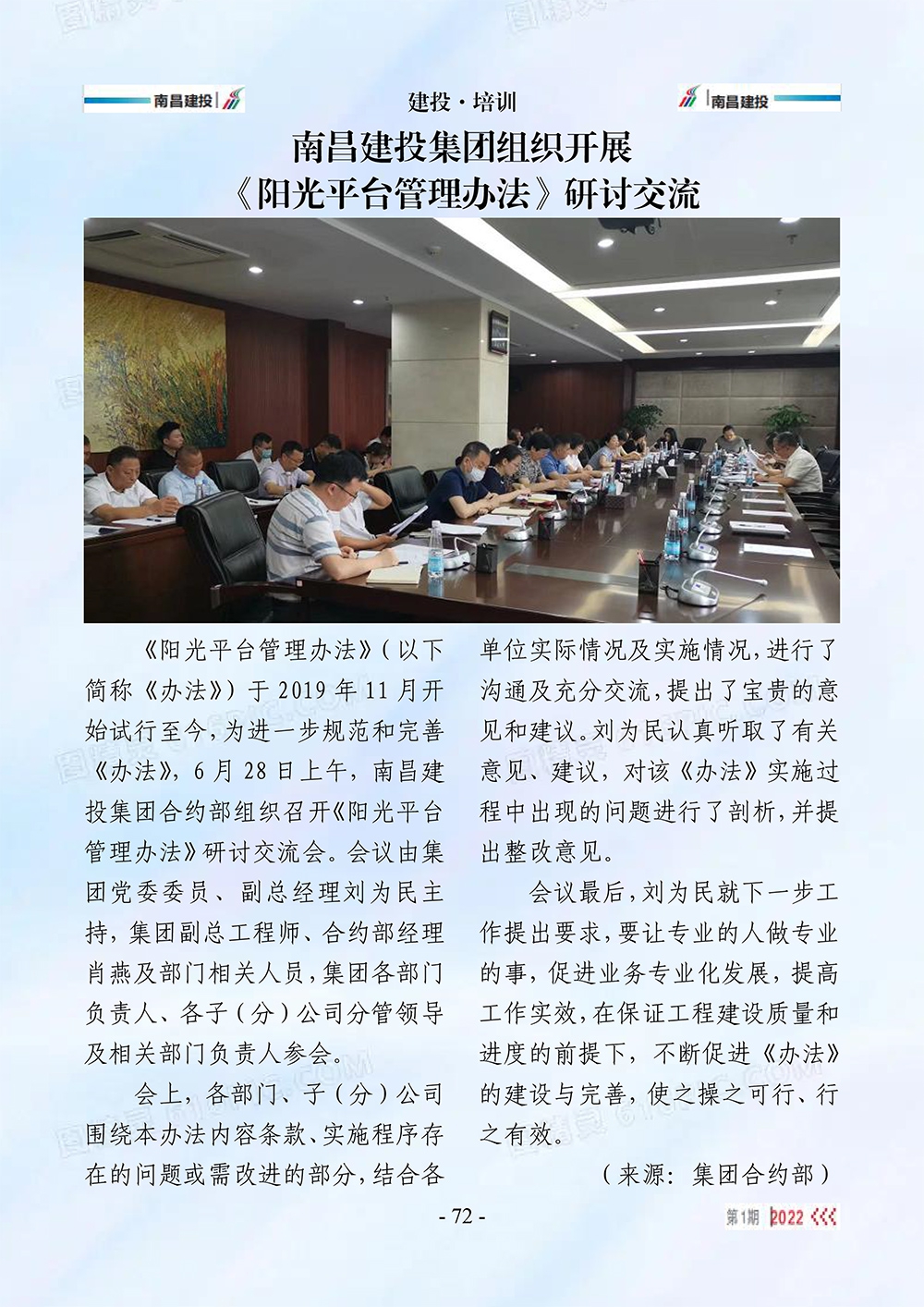 南昌建投

建投·培训

南昌建投

南昌建投集团组织开展
《阳光平台管理办法》研讨交流

《阳光平台管理办法》（以下简称《办法》）于2019年11月开始试行至今，为进一步规范和完善《办法》，6月28日上午，南昌建投集团合约部组织召开《阳光平台管理办法》研讨交流会。会议由集团党委委员、副总经理刘为民主持，集团副总工程师、合约部经理肖燕及部门相关人员，集团各部门负责人、各子（分）公司分管领导及相关部门负责人参会。

会上，各部门、子（分）公司围绕本办法内容条款、实施程序存在的问题或需改进的部分，结合各单位实际情况及实施情况，进行了沟通及充分交流，提出了宝贵的意见和建议。刘为民认真听取了有关意见、建议，对该《办法》实施过程中出现的问题进行了剖析，并提出整改意见。

会议最后，刘为民就下一步工作提出要求，要让专业的人做专业的事，促进业务专业化发展，提高工作实效，在保证工程建设质量和进度的前提下，不断促进《办法》的建设与完善，使之操之可行、行之有效。

（来源：集团合约部）

- 72 -

第1期 2022